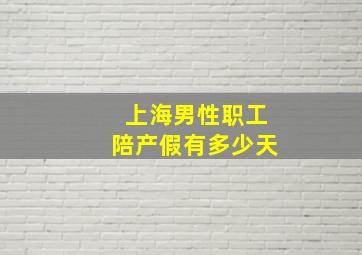 上海男性职工
陪产假有多少天